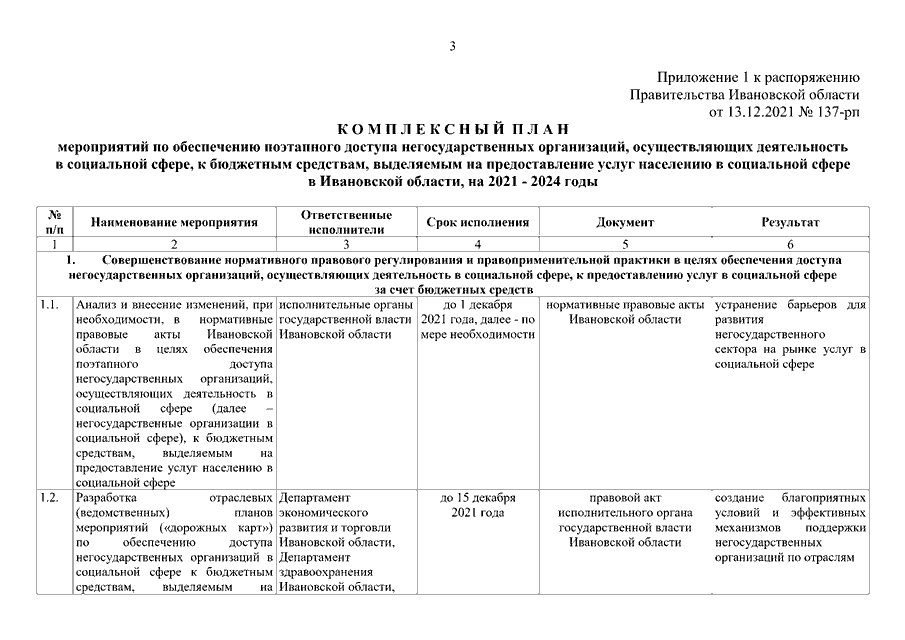 3

Приложение 1 к распоряжению
Правительства Ивановской области
от 13.12.2021 № 137-рп

КОМПЛЕКСНЫЙ ПЛАН
мероприятий по обеспечению поэтапного доступа негосударственных организаций, осуществляющих деятельность в социальной сфере, к бюджетным средствам, выделяемым на предоставление услуг населению в социальной сфере в Ивановской области, на 2021 - 2024 годы

| № п/п | Наименование мероприятия | Ответственные исполнители | Срок исполнения | Документ | Результат |
|---|---|---|---|---|---|
| 1 | 2 | 3 | 4 | 5 | 6 |
| 1. Совершенствование нормативного правового регулирования и правоприменительной практики в целях обеспечения доступа негосударственных организаций, осуществляющих деятельность в социальной сфере, к предоставлению услуг в социальной сфере за счет бюджетных средств | | | | | |
| 1.1. | Анализ и внесение изменений, при необходимости, в нормативные правовые акты Ивановской области в целях обеспечения поэтапного доступа негосударственных организаций, осуществляющих деятельность в социальной сфере (далее – негосударственные организации в социальной сфере), к бюджетным средствам, выделяемым на предоставление услуг населению в социальной сфере | исполнительные органы государственной власти Ивановской области | до 1 декабря 2021 года, далее - по мере необходимости | нормативные правовые акты Ивановской области | устранение барьеров для развития негосударственного сектора на рынке услуг в социальной сфере |
| 1.2. | Разработка отраслевых (ведомственных) планов мероприятий («дорожных карт») по обеспечению доступа негосударственных организаций в социальной сфере к бюджетным средствам, выделяемым на | Департамент экономического развития и торговли Ивановской области, Департамент здравоохранения Ивановской области, | до 15 декабря 2021 года | правовой акт исполнительного органа государственной власти Ивановской области | создание благоприятных условий и эффективных механизмов поддержки негосударственных организаций по отраслям |